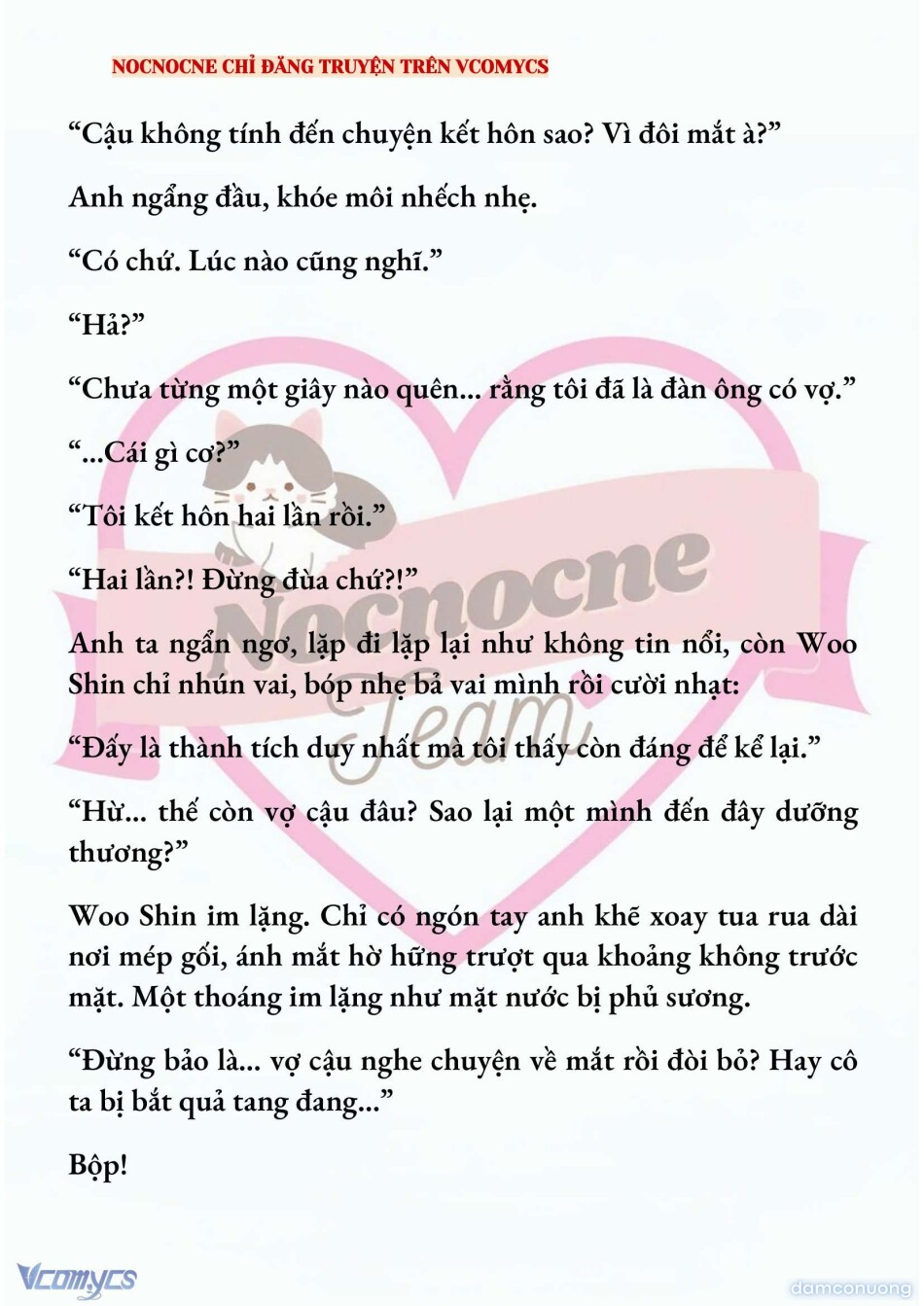 NOCNOCNE CHỈ ĐĂNG TRUYỆN TRÊN VCOMYCS

“Cậu không tính đến chuyện kết hôn sao? Vì đôi mắt à?”

Anh ngẩng đầu, khóe môi nhếch nhẹ.

“Có chứ. Lúc nào cũng nghĩ.”

“Hả?”

“Chưa từng một giây nào quên... rằng tôi đã là đàn ông có vợ.”

“...Cái gì cơ?”

“Tôi kết hôn hai lần rồi.”

“Hai lần?! Đừng đùa chứ?!”

Anh ta ngẩn ngơ, lặp đi lặp lại như không tin nổi, còn Woo Shin chỉ nhún vai, bóp nhẹ bả vai mình rồi cười nhạt:

“Đấy là thành tích duy nhất mà tôi thấy còn đáng để kể lại.”

“Hừ... thế còn vợ cậu đâu? Sao lại một mình đến đây dưỡng thương?”

Woo Shin im lặng. Chỉ có ngón tay anh khẽ xoay tua rua dài nơi mép gối, ánh mắt hờ hững trượt qua khoảng không trước mặt. Một thoáng im lặng như mặt nước bị phủ sương.

“Đừng bảo là... vợ cậu nghe chuyện về mắt rồi đòi bỏ? Hay cô ta bị bắt quả tang đang...”

Bộp!

Nocnocne Team

Vcomycs

damconuong